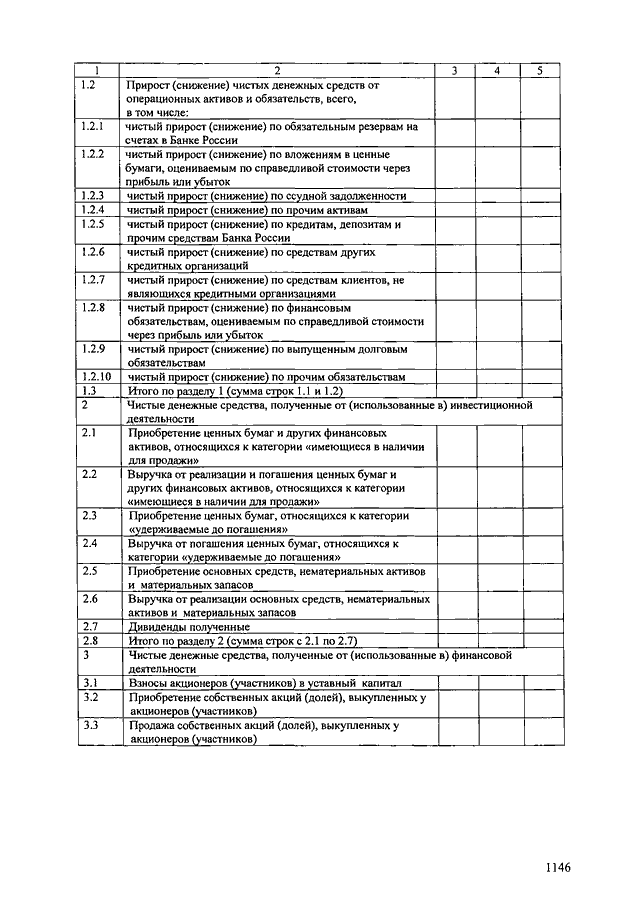 | 1 | 2 | 3 | 4 | 5 |
|---|---|---|---|---|
| 1.2 | Прирост (снижение) чистых денежных средств от операционных активов и обязательств, всего, в том числе: | | | |
| 1.2.1 | чистый прирост (снижение) по обязательным резервам на счетах в Банке России | | | |
| 1.2.2 | чистый прирост (снижение) по вложениям в ценные бумаги, оцениваемым по справедливой стоимости через прибыль или убыток | | | |
| 1.2.3 | чистый прирост (снижение) по ссудной задолженности | | | |
| 1.2.4 | чистый прирост (снижение) по прочим активам | | | |
| 1.2.5 | чистый прирост (снижение) по кредитам, депозитам и прочим средствам Банка России | | | |
| 1.2.6 | чистый прирост (снижение) по средствам других кредитных организаций | | | |
| 1.2.7 | чистый прирост (снижение) по средствам клиентов, не являющихся кредитными организациями | | | |
| 1.2.8 | чистый прирост (снижение) по финансовым обязательствам, оцениваемым по справедливой стоимости через прибыль или убыток | | | |
| 1.2.9 | чистый прирост (снижение) по выпущенным долговым обязательствам | | | |
| 1.2.10 | чистый прирост (снижение) по прочим обязательствам | | | |
| 1.3 | Итого по разделу 1 (сумма строк 1.1 и 1.2) | | | |
| 2 | Чистые денежные средства, полученные от (использованные в) инвестиционной деятельности | | | |
| 2.1 | Приобретение ценных бумаг и других финансовых активов, относящихся к категории «имеющиеся в наличии для продажи» | | | |
| 2.2 | Выручка от реализации и погашения ценных бумаг и других финансовых активов, относящихся к категории «имеющиеся в наличии для продажи» | | | |
| 2.3 | Приобретение ценных бумаг, относящихся к категории «удерживаемые до погашения» | | | |
| 2.4 | Выручка от погашения ценных бумаг, относящихся к категории «удерживаемые до погашения» | | | |
| 2.5 | Приобретение основных средств, нематериальных активов и материальных запасов | | | |
| 2.6 | Выручка от реализации основных средств, нематериальных активов и материальных запасов | | | |
| 2.7 | Дивиденды полученные | | | |
| 2.8 | Итого по разделу 2 (сумма строк с 2.1 по 2.7) | | | |
| 3 | Чистые денежные средства, полученные от (использованные в) финансовой деятельности | | | |
| 3.1 | Взносы акционеров (участников) в уставный капитал | | | |
| 3.2 | Приобретение собственных акций (долей), выкупленных у акционеров (участников) | | | |
| 3.3 | Продажа собственных акций (долей), выкупленных у акционеров (участников) | | | |

1146